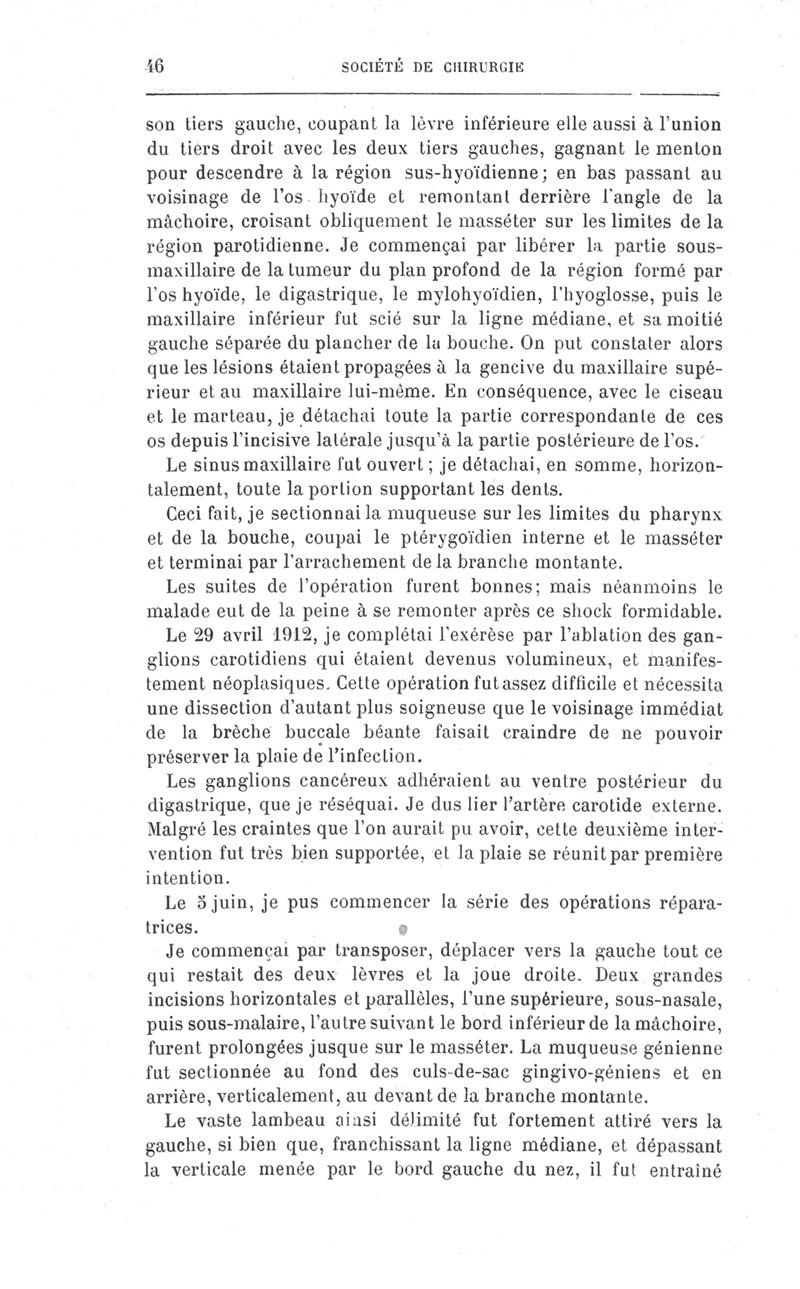 46 SOCIÉTÉ DE CHIRURGIE

son tiers gauche, coupant la lèvre inférieure elle aussi à l'union du tiers droit avec les deux tiers gauches, gagnant le menton pour descendre à la région sus-hyoïdienne; en bas passant au voisinage de l'os hyoïde et remontant derrière l'angle de la mâchoire, croisant obliquement le masséter sur les limites de la région parotidienne. Je commençai par libérer la partie sous-maxillaire de la tumeur du plan profond de la région formé par l'os hyoïde, le digastrique, le mylohyoïdien, l'hyoglosse, puis le maxillaire inférieur fut scié sur la ligne médiane, et sa moitié gauche séparée du plancher de la bouche. On put constater alors que les lésions étaient propagées à la gencive du maxillaire supérieur et au maxillaire lui-même. En conséquence, avec le ciseau et le marteau, je détachai toute la partie correspondante de ces os depuis l'incisive latérale jusqu'à la partie postérieure de l'os.

Le sinus maxillaire fut ouvert; je détachai, en somme, horizontalement, toute la portion supportant les dents.

Ceci fait, je sectionnai la muqueuse sur les limites du pharynx et de la bouche, coupai le ptérygoïdien interne et le masséter et terminai par l'arrachement de la branche montante.

Les suites de l'opération furent bonnes; mais néanmoins le malade eut de la peine à se remonter après ce shock formidable.

Le 29 avril 1912, je complétai l'exérèse par l'ablation des ganglions carotidiens qui étaient devenus volumineux, et manifestement néoplasiques. Cette opération fut assez difficile et nécessita une dissection d'autant plus soigneuse que le voisinage immédiat de la brèche buccale béante faisait craindre de ne pouvoir préserver la plaie de l'infection.

Les ganglions cancéreux adhéraient au ventre postérieur du digastrique, que je réséquai. Je dus lier l'artère carotide externe. Malgré les craintes que l'on aurait pu avoir, cette deuxième intervention fut très bien supportée, et la plaie se réunit par première intention.

Le 5 juin, je pus commencer la série des opérations réparatrices.

Je commençai par transposer, déplacer vers la gauche tout ce qui restait des deux lèvres et la joue droite. Deux grandes incisions horizontales et parallèles, l'une supérieure, sous-nasale, puis sous-malaire, l'autre suivant le bord inférieur de la mâchoire, furent prolongées jusque sur le masséter. La muqueuse génienne fut sectionnée au fond des culs-de-sac gingivo-géniens et en arrière, verticalement, au devant de la branche montante.

Le vaste lambeau ainsi délimité fut fortement attiré vers la gauche, si bien que, franchissant la ligne médiane, et dépassant la verticale menée par le bord gauche du nez, il fut entraîné